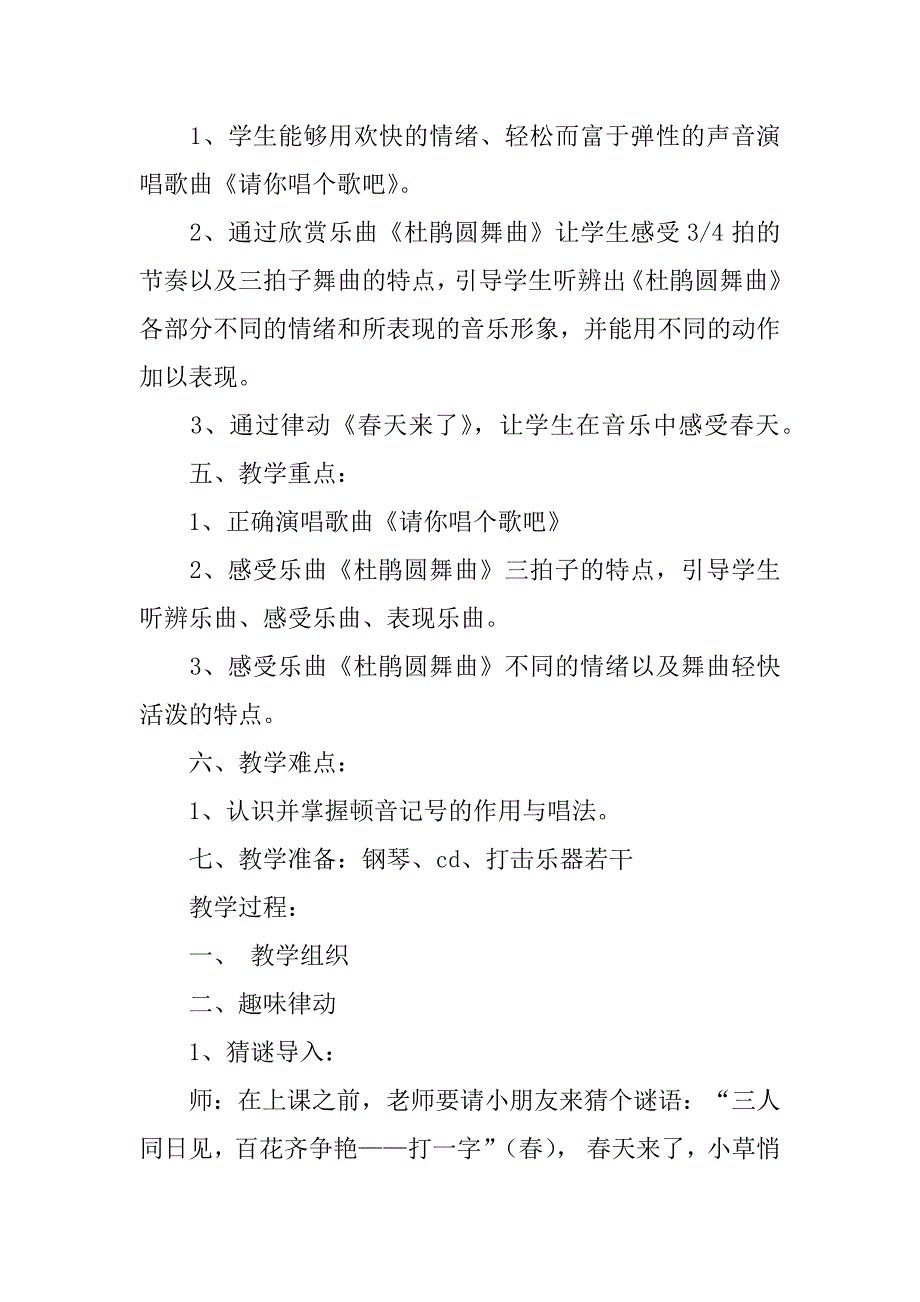 1、学生能够用欢快的情绪、轻松而富于弹性的声音演唱歌曲《请你唱个歌吧》。

2、通过欣赏乐曲《杜鹃圆舞曲》让学生感受 3/4 拍的节奏以及三拍子舞曲的特点，引导学生听辨出《杜鹃圆舞曲》各部分不同的情绪和所表现的音乐形象，并能用不同的动作加以表现。

3、通过律动《春天来了》，让学生在音乐中感受春天。

五、教学重点：

1、正确演唱歌曲《请你唱个歌吧》

2、感受乐曲《杜鹃圆舞曲》三拍子的特点，引导学生听辨乐曲、感受乐曲、表现乐曲。

3、感受乐曲《杜鹃圆舞曲》不同的情绪以及舞曲轻快活泼的特点。

六、教学难点：

1、认识并掌握顿音记号的作用与唱法。

七、教学准备：钢琴、cd、打击乐器若干

教学过程：

一、 教学组织

二、趣味律动

1、猜谜导入：

师：在上课之前，老师要请小朋友来猜个谜语：“三人同日见，百花齐争艳——打一字”（春）， 春天来了，小草悄